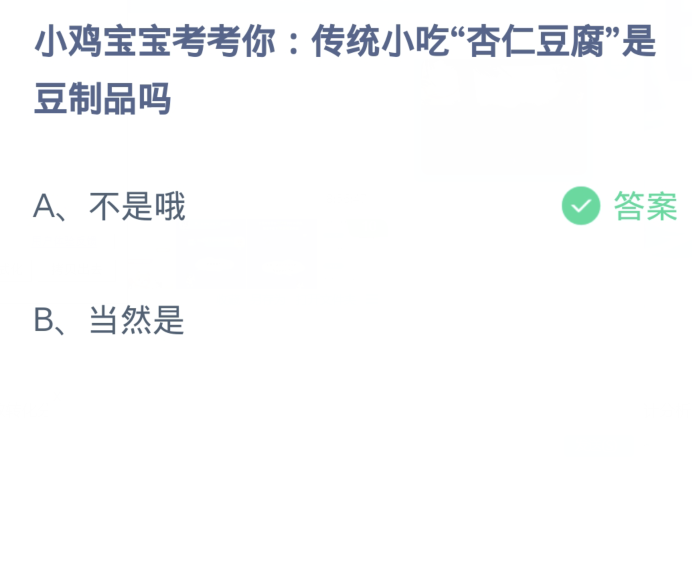 小鸡宝宝考考你：传统小吃“杏仁豆腐”是豆制品吗

A、不是哦

答案

B、当然是